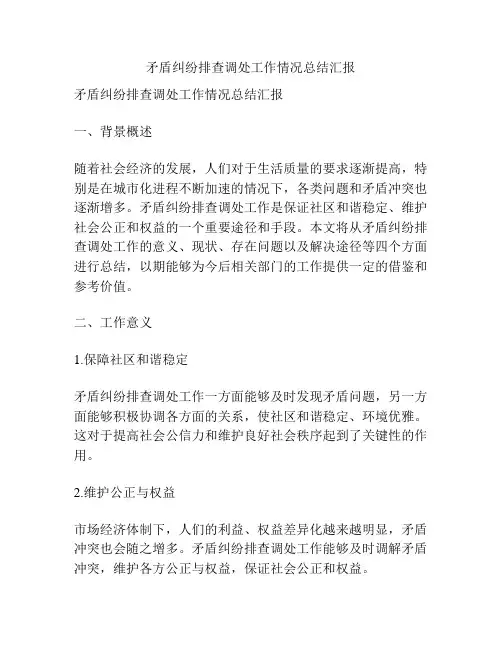 矛盾纠纷排查调处工作情况总结汇报

矛盾纠纷排查调处工作情况总结汇报

一、背景概述

随着社会经济的发展，人们对于生活质量的要求逐渐提高，特别是在城市化进程不断加速的情况下，各类问题和矛盾冲突也逐渐增多。矛盾纠纷排查调处工作是保证社区和谐稳定、维护社会公正和权益的一个重要途径和手段。本文将从矛盾纠纷排查调处工作的意义、现状、存在问题以及解决途径等四个方面进行总结，以期能够为今后相关部门的工作提供一定的借鉴和参考价值。

二、工作意义

1.保障社区和谐稳定

矛盾纠纷排查调处工作一方面能够及时发现矛盾问题，另一方面能够积极协调各方面的关系，使社区和谐稳定、环境优雅。这对于提高社会公信力和维护良好社会秩序起到了关键性的作用。

2.维护公正与权益

市场经济体制下，人们的利益、权益差异化越来越明显，矛盾冲突也会随之增多。矛盾纠纷排查调处工作能够及时调解矛盾冲突，维护各方公正与权益，保证社会公正和权益。